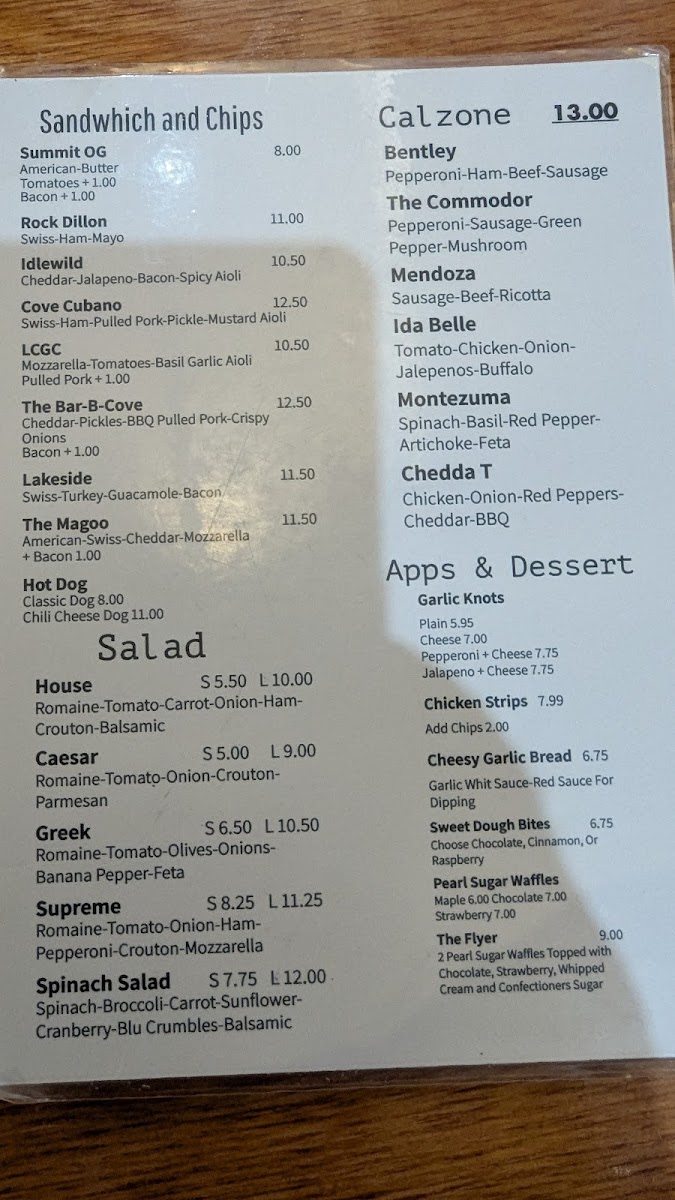 Sandwhich and Chips

Summit OG 8.00
American-Butter
Tomatoes + 1.00
Bacon + 1.00

Rock Dillon 11.00
Swiss-Ham-Mayo

Idlewild 10.50
Cheddar-Jalapeno-Bacon-Spicy Aioli

Cove Cubano 12.50
Swiss-Ham-Pulled Pork-Pickle-Mustard Aioli

LCGC 10.50
Mozzarella-Tomatoes-Basil Garlic Aioli
Pulled Pork + 1.00

The Bar-B-Cove 12.50
Cheddar-Pickles-BBQ Pulled Pork-Crispy Onions
Bacon + 1.00

Lakeside 11.50
Swiss-Turkey-Guacamole-Bacon

The Magoo 11.50
American-Swiss-Cheddar-Mozzarella
+ Bacon 1.00

Hot Dog
Classic Dog 8.00
Chili Cheese Dog 11.00

Salad

House S 5.50 L 10.00
Romaine-Tomato-Carrot-Onion-Ham-Crouton-Balsamic

Caesar S 5.00 L 9.00
Romaine-Tomato-Onion-Crouton-Parmesan

Greek S 6.50 L 10.50
Romaine-Tomato-Olives-Onions-Banana Pepper-Feta

Supreme S 8.25 L 11.25
Romaine-Tomato-Onion-Ham-Pepperoni-Crouton-Mozzarella

Spinach Salad S 7.75 L 12.00
Spinach-Broccoli-Carrot-Sunflower-Cranberry-Blu Crumbles-Balsamic

Calzone 13.00

Bentley
Pepperoni-Ham-Beef-Sausage

The Commodor
Pepperoni-Sausage-Green Pepper-Mushroom

Mendoza
Sausage-Beef-Ricotta

Ida Belle
Tomato-Chicken-Onion-Jalepenos-Buffalo

Montezuma
Spinach-Basil-Red Pepper-Artichoke-Feta

Chedda T
Chicken-Onion-Red Peppers-Cheddar-BBQ

Apps & Dessert

Garlic Knots
Plain 5.95
Cheese 7.00
Pepperoni + Cheese 7.75
Jalapeno + Cheese 7.75

Chicken Strips 7.99
Add Chips 2.00

Cheesy Garlic Bread 6.75
Garlic Whit Sauce-Red Sauce For Dipping

Sweet Dough Bites 6.75
Choose Chocolate, Cinnamon, Or Raspberry

Pearl Sugar Waffles
Maple 6.00 Chocolate 7.00
Strawberry 7.00

The Flyer 9.00
2 Pearl Sugar Waffles Topped with Chocolate, Strawberry, Whipped Cream and Confectioners Sugar